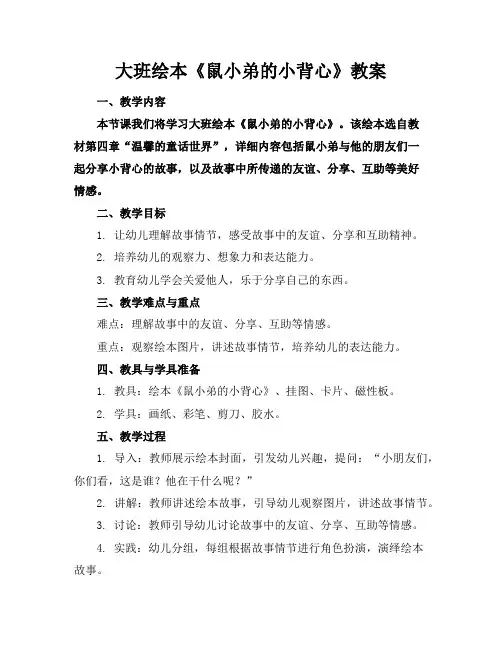 大班绘本《鼠小弟的小背心》教案

一、教学内容

本节课我们将学习大班绘本《鼠小弟的小背心》。该绘本选自教材第四章“温馨的童话世界”，详细内容包括鼠小弟与他的朋友们一起分享小背心的故事，以及故事中所传递的友谊、分享、互助等美好情感。

二、教学目标

1. 让幼儿理解故事情节，感受故事中的友谊、分享和互助精神。

2. 培养幼儿的观察力、想象力和表达能力。

3. 教育幼儿学会关爱他人，乐于分享自己的东西。

三、教学难点与重点

难点：理解故事中的友谊、分享、互助等情感。

重点：观察绘本图片，讲述故事情节，培养幼儿的表达能力。

四、教具与学具准备

1. 教具：绘本《鼠小弟的小背心》、挂图、卡片、磁性板。

2. 学具：画纸、彩笔、剪刀、胶水。

五、教学过程

1. 导入：教师展示绘本封面，引发幼儿兴趣，提问：“小朋友们，你们看，这是谁？他在干什么呢？”

2. 讲解：教师讲述绘本故事，引导幼儿观察图片，讲述故事情节。

3. 讨论：教师引导幼儿讨论故事中的友谊、分享、互助等情感。

4. 实践：幼儿分组，每组根据故事情节进行角色扮演，演绎绘本故事。